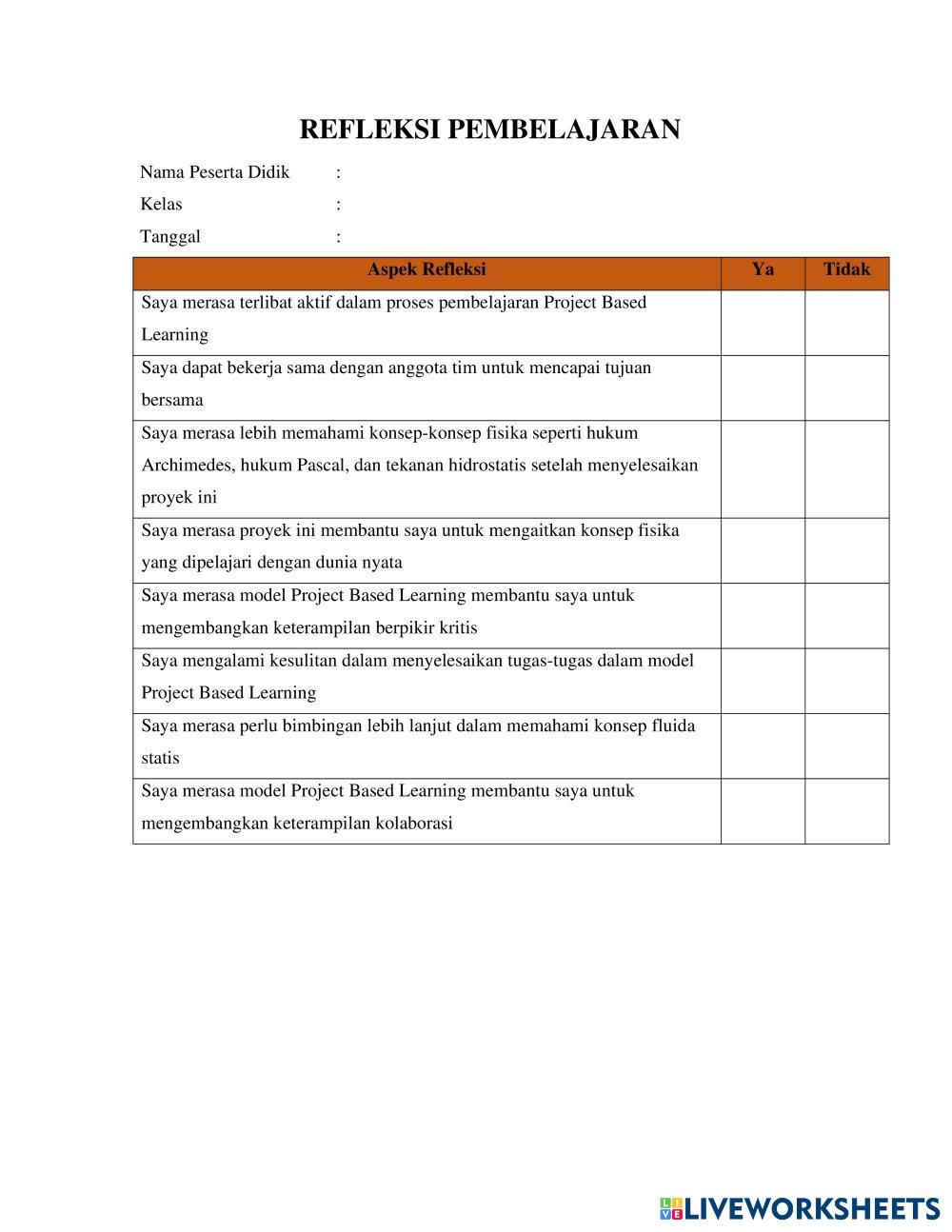 REFLEKSI PEMBELAJARAN

Nama Peserta Didik :
Kelas :
Tanggal :

| Aspek Refleksi | Ya | Tidak |
|---|---|---|
| Saya merasa terlibat aktif dalam proses pembelajaran Project Based Learning | | |
| Saya dapat bekerja sama dengan anggota tim untuk mencapai tujuan bersama | | |
| Saya merasa lebih memahami konsep-konsep fisika seperti hukum Archimedes, hukum Pascal, dan tekanan hidrostatis setelah menyelesaikan proyek ini | | |
| Saya merasa proyek ini membantu saya untuk mengaitkan konsep fisika yang dipelajari dengan dunia nyata | | |
| Saya merasa model Project Based Learning membantu saya untuk mengembangkan keterampilan berpikir kritis | | |
| Saya mengalami kesulitan dalam menyelesaikan tugas-tugas dalam model Project Based Learning | | |
| Saya merasa perlu bimbingan lebih lanjut dalam memahami konsep fluida statis | | |
| Saya merasa model Project Based Learning membantu saya untuk mengembangkan keterampilan kolaborasi | | |

LIVEWORKSHEETS